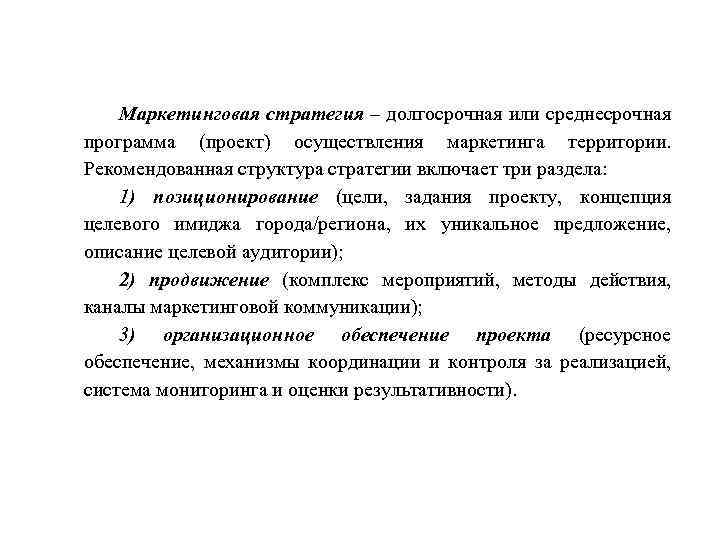 Маркетинговая стратегия – долгосрочная или среднесрочная программа (проект) осуществления маркетинга территории. Рекомендованная структура стратегии включает три раздела:

1) позиционирование (цели, задания проекту, концепция целевого имиджа города/региона, их уникальное предложение, описание целевой аудитории);

2) продвижение (комплекс мероприятий, методы действия, каналы маркетинговой коммуникации);

3) организационное обеспечение проекта (ресурсное обеспечение, механизмы координации и контроля за реализацией, система мониторинга и оценки результативности).